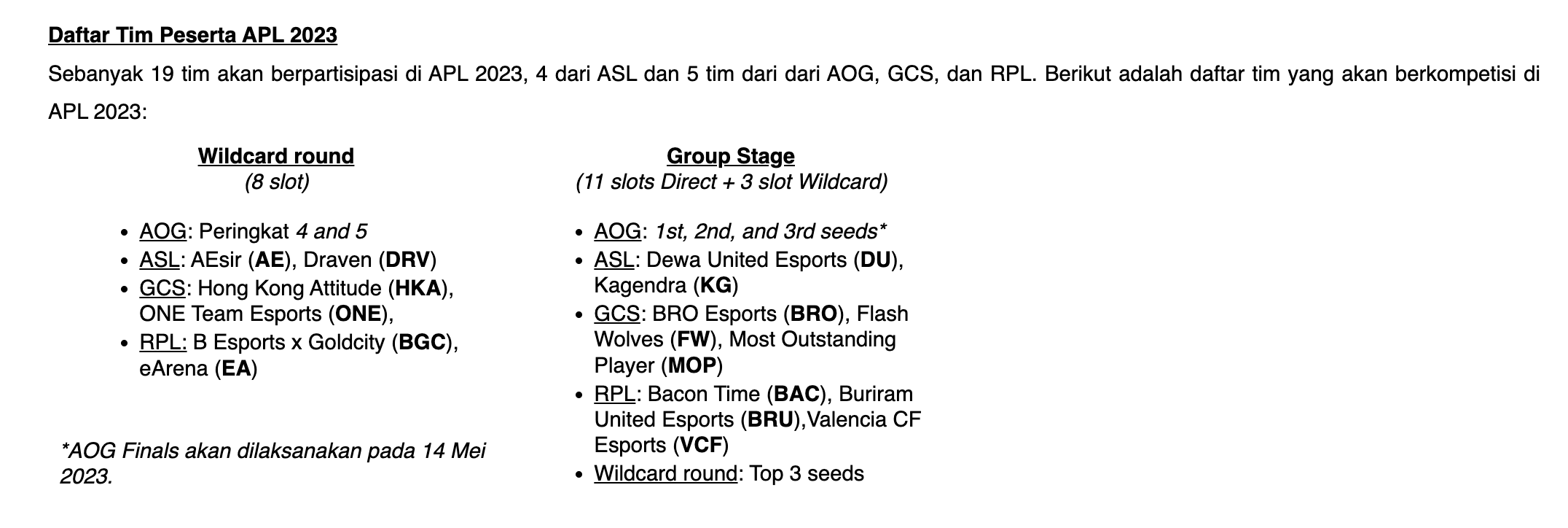 Daftar Tim Peserta APL 2023

Sebanyak 19 tim akan berpartisipasi di APL 2023, 4 dari ASL dan 5 tim dari dari AOG, GCS, dan RPL. Berikut adalah daftar tim yang akan berkompetisi di APL 2023:

Wildcard round
(8 slot)

- AOG: Peringkat 4 and 5
- ASL: AEsir (AE), Draven (DRV)
- GCS: Hong Kong Attitude (HKA), ONE Team Esports (ONE),
- RPL: B Esports x Goldcity (BGC), eArena (EA)

*AOG Finals akan dilaksanakan pada 14 Mei 2023.

Group Stage
(11 slots Direct + 3 slot Wildcard)

- AOG: 1st, 2nd, and 3rd seeds*
- ASL: Dewa United Esports (DU), Kagendra (KG)
- GCS: BRO Esports (BRO), Flash Wolves (FW), Most Outstanding Player (MOP)
- RPL: Bacon Time (BAC), Buriram United Esports (BRU),Valencia CF Esports (VCF)
- Wildcard round: Top 3 seeds